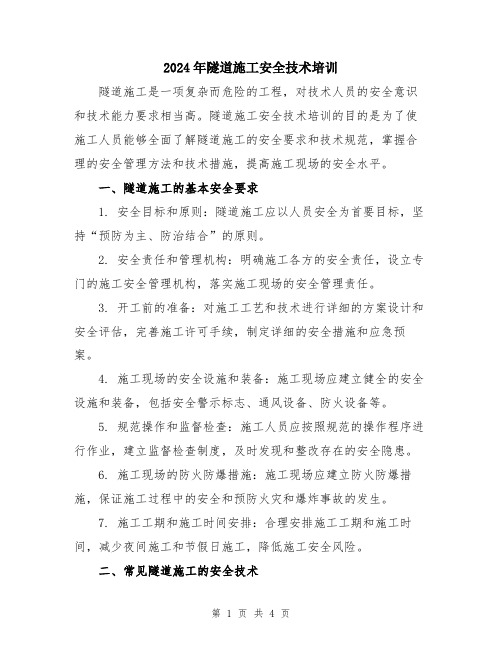 2024年隧道施工安全技术培训

隧道施工是一项复杂而危险的工程，对技术人员的安全意识和技术能力要求相当高。隧道施工安全技术培训的目的是为了使施工人员能够全面了解隧道施工的安全要求和技术规范，掌握合理的安全管理方法和技术措施，提高施工现场的安全水平。

一、隧道施工的基本安全要求

1. 安全目标和原则：隧道施工应以人员安全为首要目标，坚持“预防为主、防治结合”的原则。

2. 安全责任和管理机构：明确施工各方的安全责任，设立专门的施工安全管理机构，落实施工现场的安全管理责任。

3. 开工前的准备：对施工工艺和技术进行详细的方案设计和安全评估，完善施工许可手续，制定详细的安全措施和应急预案。

4. 施工现场的安全设施和装备：施工现场应建立健全的安全设施和装备，包括安全警示标志、通风设备、防火设备等。

5. 规范操作和监督检查：施工人员应按照规范的操作程序进行作业，建立监督检查制度，及时发现和整改存在的安全隐患。

6. 施工现场的防火防爆措施：施工现场应建立防火防爆措施，保证施工过程中的安全和预防火灾和爆炸事故的发生。

7. 施工工期和施工时间安排：合理安排施工工期和施工时间，减少夜间施工和节假日施工，降低施工安全风险。

二、常见隧道施工的安全技术

第 1 页 共 4 页